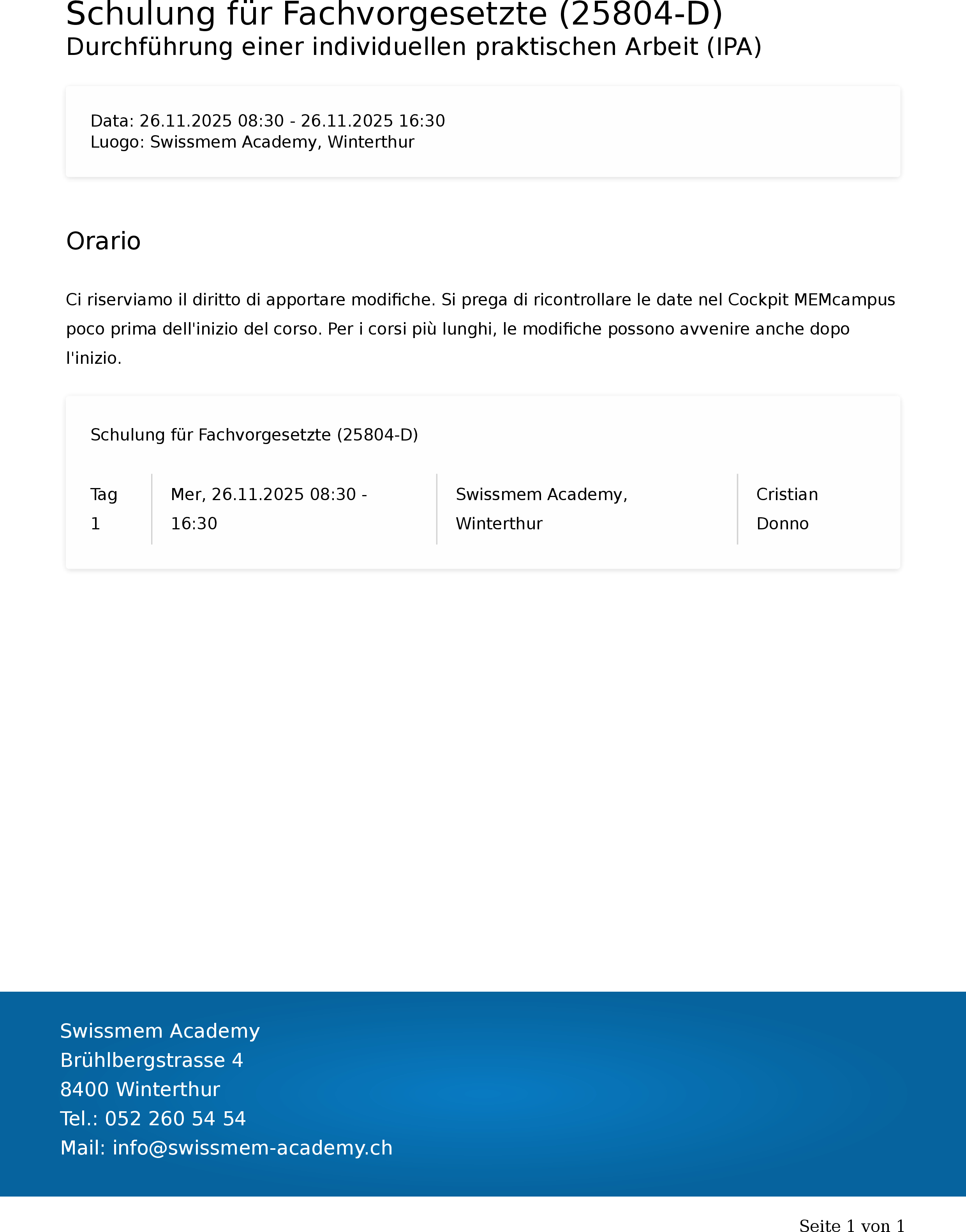 Schulung für Fachvorgesetzte (25804-D)
Durchführung einer individuellen praktischen Arbeit (IPA)

Data: 26.11.2025 08:30 - 26.11.2025 16:30
Luogo: Swissmem Academy, Winterthur

Orario

Ci riserviamo il diritto di apportare modifiche. Si prega di ricontrollare le date nel Cockpit MEMcampus poco prima dell'inizio del corso. Per i corsi più lunghi, le modifiche possono avvenire anche dopo l'inizio.

Schulung für Fachvorgesetzte (25804-D)

| Tag 1 | Mer, 26.11.2025 08:30 - 16:30 | Swissmem Academy, Winterthur | Cristian Donno |
|---|---|---|---|

Swissmem Academy
Brühlbergstrasse 4
8400 Winterthur
Tel.: 052 260 54 54
Mail: info@swissmem-academy.ch

Seite 1 von 1